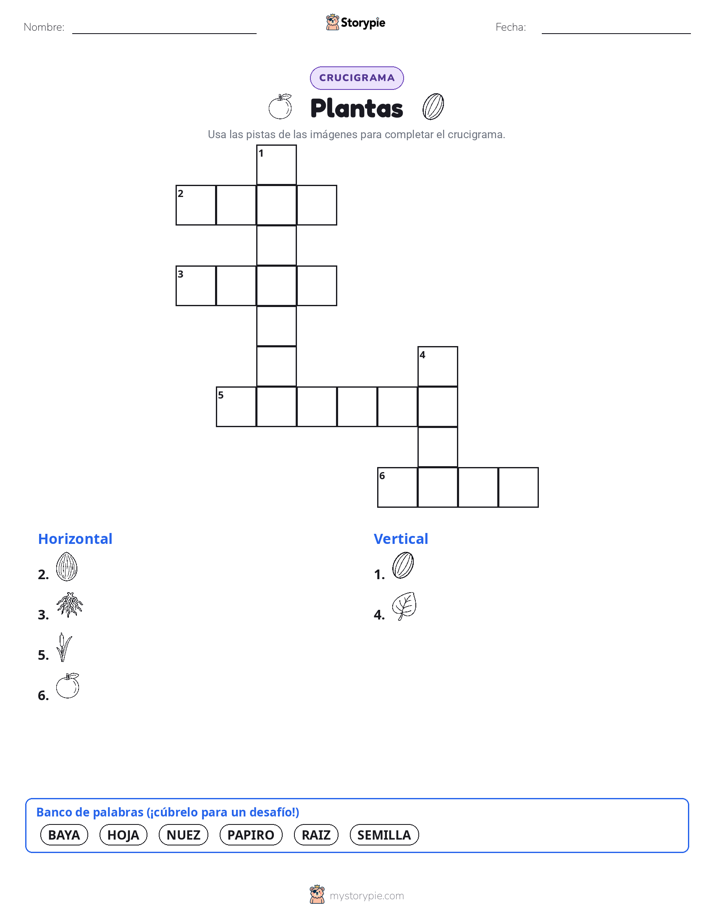 Nombre:

Storypie

Fecha:

CRUCIGRAMA

Plantas

Usa las pistas de las imágenes para completar el crucigrama.

1

2

3

4

5

6

Horizontal

2.

3.

5.

6.

Vertical

1.

4.

Banco de palabras (¡cúbrelo para un desafío!)

BAYA HOJA NUEZ PAPIRO RAIZ SEMILLA

mystorypie.com